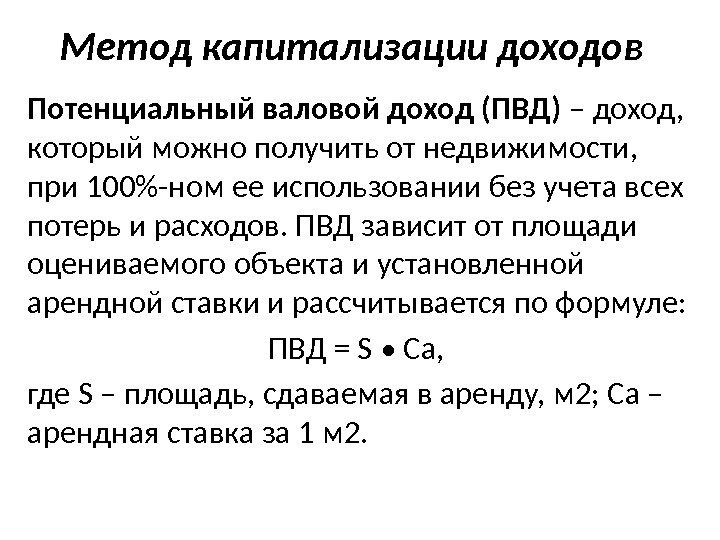 Метод капитализации доходов

Потенциальный валовой доход (ПВД) – доход, который можно получить от недвижимости, при 100%-ном ее использовании без учета всех потерь и расходов. ПВД зависит от площади оцениваемого объекта и установленной арендной ставки и рассчитывается по формуле:

ПВД = S • Са,

где S – площадь, сдаваемая в аренду, м2; Са – арендная ставка за 1 м2.